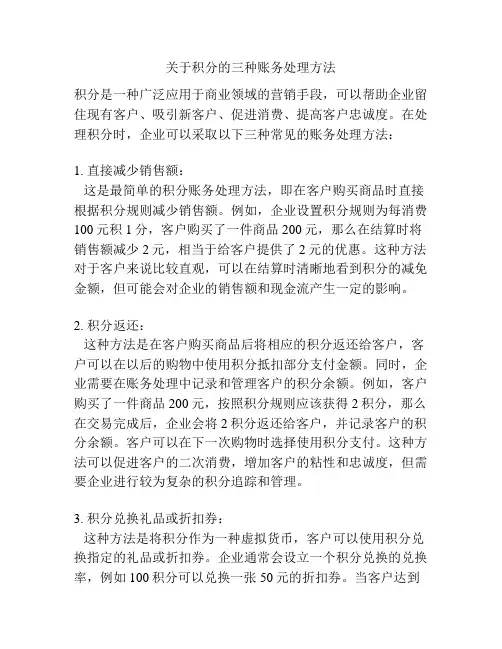 关于积分的三种账务处理方法

积分是一种广泛应用于商业领域的营销手段，可以帮助企业留住现有客户、吸引新客户、促进消费、提高客户忠诚度。在处理积分时，企业可以采取以下三种常见的账务处理方法：

1. 直接减少销售额：
这是最简单的积分账务处理方法，即在客户购买商品时直接根据积分规则减少销售额。例如，企业设置积分规则为每消费 100 元积 1 分，客户购买了一件商品 200 元，那么在结算时将销售额减少 2 元，相当于给客户提供了 2 元的优惠。这种方法对于客户来说比较直观，可以在结算时清晰地看到积分的减免金额，但可能会对企业的销售额和现金流产生一定的影响。

2. 积分返还：
这种方法是在客户购买商品后将相应的积分返还给客户，客户可以在以后的购物中使用积分抵扣部分支付金额。同时，企业需要在账务处理中记录和管理客户的积分余额。例如，客户购买了一件商品 200 元，按照积分规则应该获得 2 积分，那么在交易完成后，企业会将 2 积分返还给客户，并记录客户的积分余额。客户可以在下一次购物时选择使用积分支付。这种方法可以促进客户的二次消费，增加客户的粘性和忠诚度，但需要企业进行较为复杂的积分追踪和管理。

3. 积分兑换礼品或折扣券：
这种方法是将积分作为一种虚拟货币，客户可以使用积分兑换指定的礼品或折扣券。企业通常会设立一个积分兑换的兑换率，例如 100 积分可以兑换一张 50 元的折扣券。当客户达到